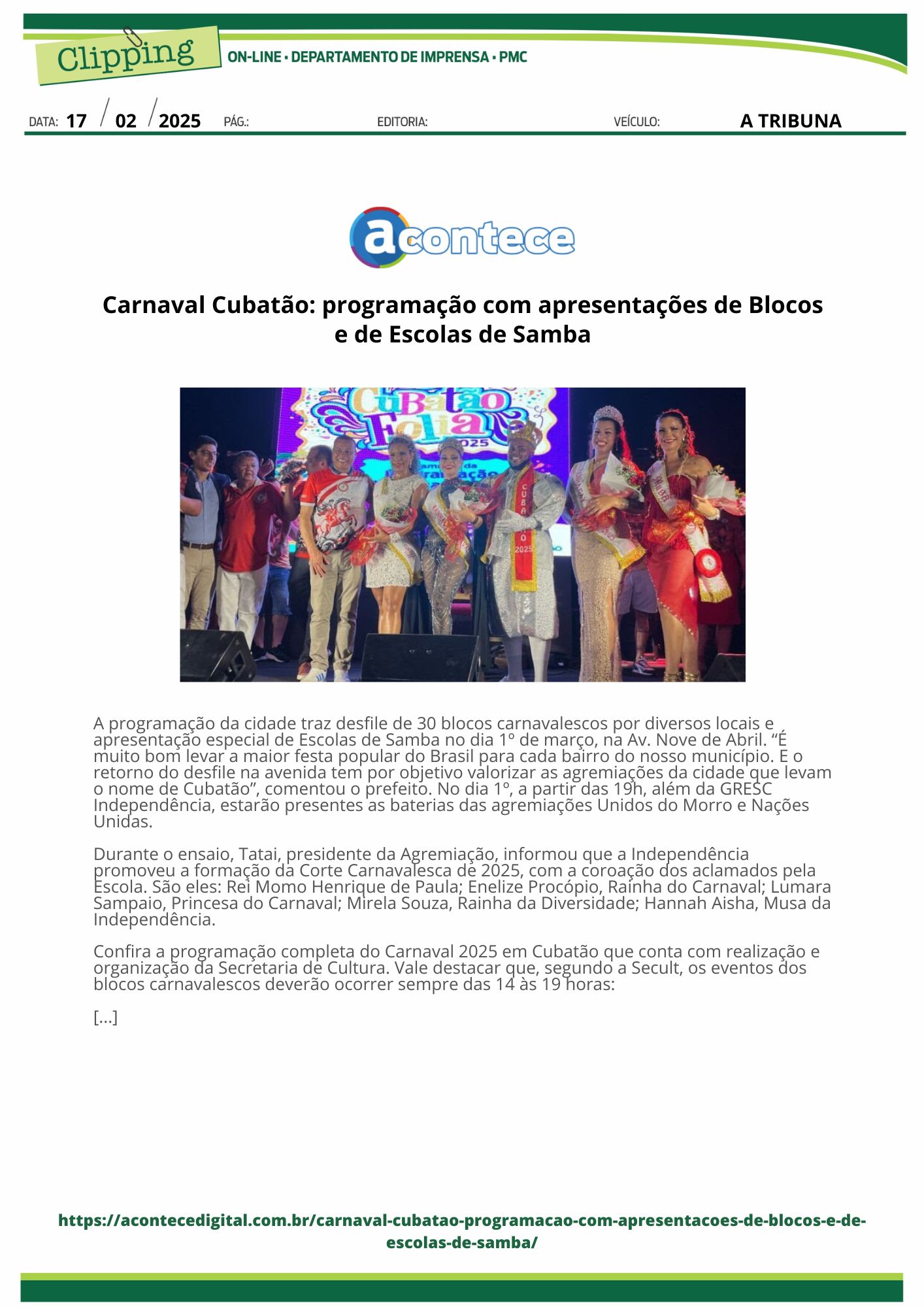 Clipping
ON-LINE • DEPARTAMENTO DE IMPRENSA • PMC

DATA: 17 / 02 / 2025 PÁG.: EDITORIA: VEÍCULO: A TRIBUNA

acontece

Carnaval Cubatão: programação com apresentações de Blocos e de Escolas de Samba

A programação da cidade traz desfile de 30 blocos carnavalescos por diversos locais e apresentação especial de Escolas de Samba no dia 1º de março, na Av. Nove de Abril. "É muito bom levar a maior festa popular do Brasil para cada bairro do nosso município. E o retorno do desfile na avenida tem por objetivo valorizar as agremiações da cidade que levam o nome de Cubatão", comentou o prefeito. No dia 1º, a partir das 19h, além da GRESC Independência, estarão presentes as baterias das agremiações Unidos do Morro e Nações Unidas.

Durante o ensaio, Tatai, presidente da Agremiação, informou que a Independência promoveu a formação da Corte Carnavalesca de 2025, com a coroação dos aclamados pela Escola. São eles: Rei Momo Henrique de Paula; Enelize Procópio, Rainha do Carnaval; Lumara Sampaio, Princesa do Carnaval; Mirela Souza, Rainha da Diversidade; Hannah Aisha, Musa da Independência.

Confira a programação completa do Carnaval 2025 em Cubatão que conta com realização e organização da Secretaria de Cultura. Vale destacar que, segundo a Secult, os eventos dos blocos carnavalescos deverão ocorrer sempre das 14 às 19 horas:

[...]

https://acontecedigital.com.br/carnaval-cubatao-programacao-com-apresentacoes-de-blocos-e-de-escolas-de-samba/